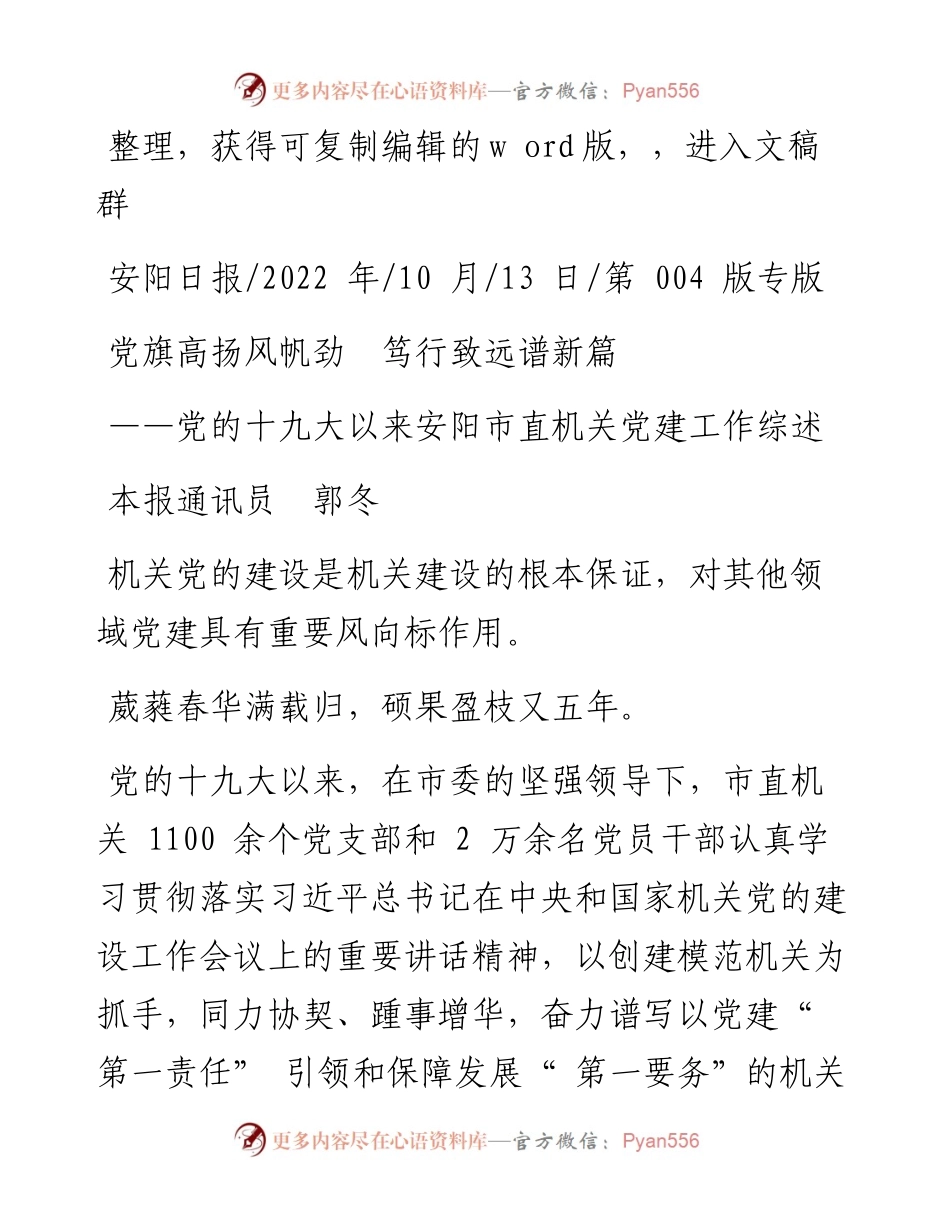 更多内容尽在心语资料库—官方微信：Pyan556

整理，获得可复制编辑的w ord版，，进入文稿群

安阳日报/2022 年/10 月/13 日/第 004 版专版

党旗高扬风帆劲　笃行致远谱新篇

——党的十九大以来安阳市直机关党建工作综述

本报通讯员　郭冬

机关党的建设是机关建设的根本保证，对其他领域党建具有重要风向标作用。

葳蕤春华满载归，硕果盈枝又五年。

党的十九大以来，在市委的坚强领导下，市直机关 1100 余个党支部和 2 万余名党员干部认真学习贯彻落实习近平总书记在中央和国家机关党的建设工作会议上的重要讲话精神，以创建模范机关为抓手，同力协契、踵事增华，奋力谱写以党建“第一责任” 引领和保障发展“ 第一要务”的机关

更多内容尽在心语资料库—官方微信：Pyan556